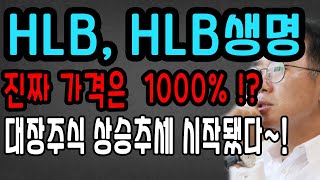 HLB, HLB생명

진짜 가격은 1000% !?

대장주식 상승추세 시작됐다~!